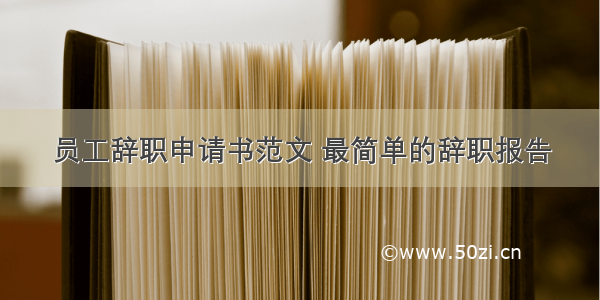 员工辞职申请书范文 最简单的辞职报告

©www.50zi.cn